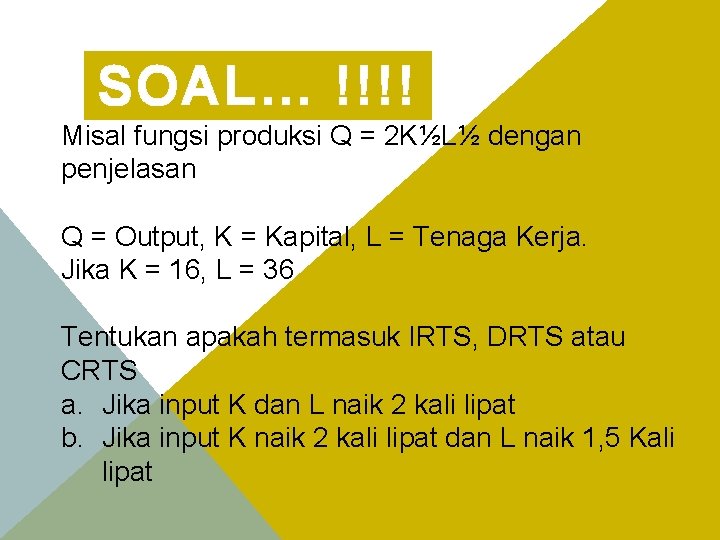 SOAL... !!!!

Misal fungsi produksi Q = 2K½L½ dengan penjelasan

Q = Output, K = Kapital, L = Tenaga Kerja.
Jika K = 16, L = 36

Tentukan apakah termasuk IRTS, DRTS atau CRTS
a. Jika input K dan L naik 2 kali lipat
b. Jika input K naik 2 kali lipat dan L naik 1,5 Kali lipat